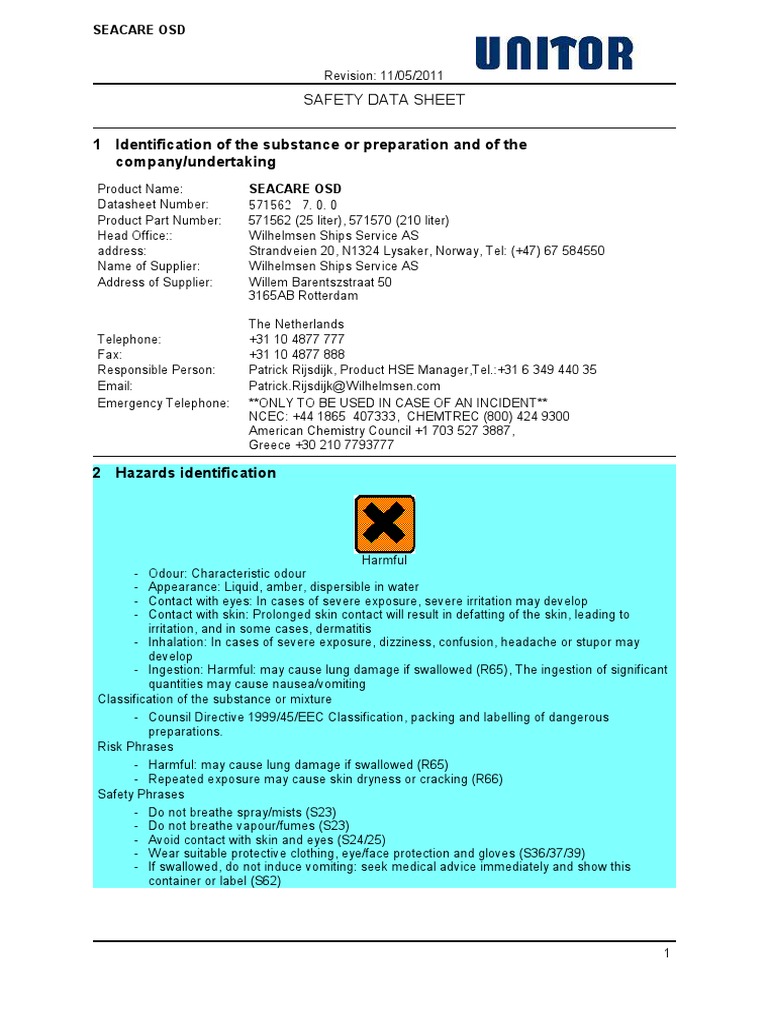 SEACARE OSD

UNITOR

Revision: 11/05/2011

SAFETY DATA SHEET

1 Identification of the substance or preparation and of the company/undertaking

Product Name: SEACARE OSD
Datasheet Number: 571562 7. 0. 0
Product Part Number: 571562 (25 liter), 571570 (210 liter)
Head Office:: Wilhelmsen Ships Service AS
address: Strandveien 20, N1324 Lysaker, Norway, Tel: (+47) 67 584550
Name of Supplier: Wilhelmsen Ships Service AS
Address of Supplier: Willem Barentszstraat 50
3165AB Rotterdam

The Netherlands
Telephone: +31 10 4877 777
Fax: +31 10 4877 888
Responsible Person: Patrick Rijsdijk, Product HSE Manager,Tel.:+31 6 349 440 35
Email: Patrick.Rijsdijk@Wilhelmsen.com
Emergency Telephone: **ONLY TO BE USED IN CASE OF AN INCIDENT**
NCEC: +44 1865 407333, CHEMTREC (800) 424 9300
American Chemistry Council +1 703 527 3887,
Greece +30 210 7793777

2 Hazards identification

Harmful

- Odour: Characteristic odour
- Appearance: Liquid, amber, dispersible in water
- Contact with eyes: In cases of severe exposure, severe irritation may develop
- Contact with skin: Prolonged skin contact will result in defatting of the skin, leading to irritation, and in some cases, dermatitis
- Inhalation: In cases of severe exposure, dizziness, confusion, headache or stupor may develop
- Ingestion: Harmful: may cause lung damage if swallowed (R65), The ingestion of significant quantities may cause nausea/vomiting

Classification of the substance or mixture
- Counsil Directive 1999/45/EEC Classification, packing and labelling of dangerous preparations.

Risk Phrases
- Harmful: may cause lung damage if swallowed (R65)
- Repeated exposure may cause skin dryness or cracking (R66)

Safety Phrases
- Do not breathe spray/mists (S23)
- Do not breathe vapour/fumes (S23)
- Avoid contact with skin and eyes (S24/25)
- Wear suitable protective clothing, eye/face protection and gloves (S36/37/39)
- If swallowed, do not induce vomiting: seek medical advice immediately and show this container or label (S62)

1